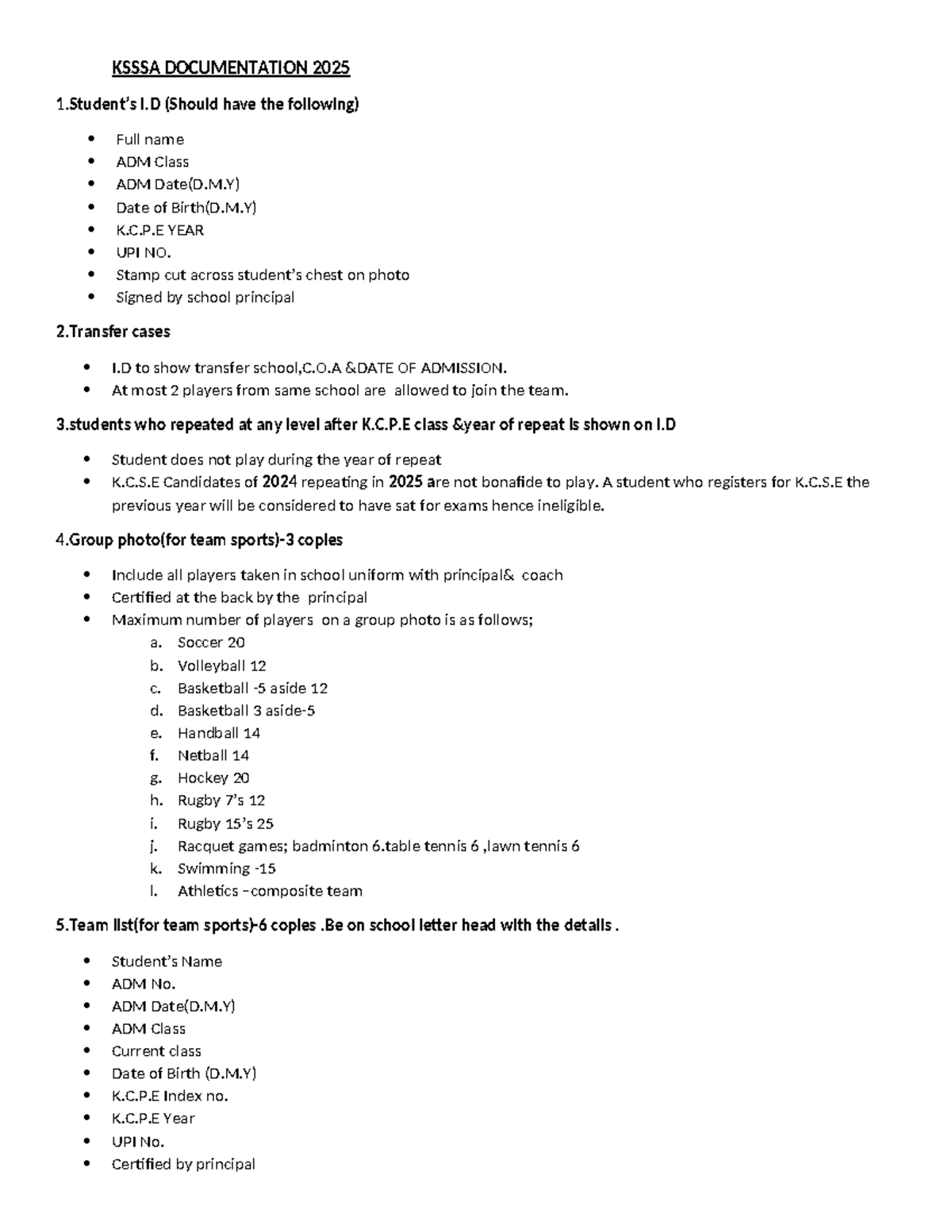 KSSSA DOCUMENTATION 2025

1.Student's I.D (Should have the following)

• Full name
• ADM Class
• ADM Date(D.M.Y)
• Date of Birth(D.M.Y)
• K.C.P.E YEAR
• UPI NO.
• Stamp cut across student's chest on photo
• Signed by school principal

2.Transfer cases

• I.D to show transfer school,C.O.A &DATE OF ADMISSION.
• At most 2 players from same school are allowed to join the team.

3.students who repeated at any level after K.C.P.E class &year of repeat is shown on I.D

• Student does not play during the year of repeat
• K.C.S.E Candidates of 2024 repeating in 2025 are not bonafide to play. A student who registers for K.C.S.E the previous year will be considered to have sat for exams hence ineligible.

4.Group photo(for team sports)-3 copies

• Include all players taken in school uniform with principal& coach
• Certified at the back by the principal
• Maximum number of players on a group photo is as follows;
a. Soccer 20
b. Volleyball 12
c. Basketball -5 aside 12
d. Basketball 3 aside-5
e. Handball 14
f. Netball 14
g. Hockey 20
h. Rugby 7's 12
i. Rugby 15's 25
j. Racquet games; badminton 6.table tennis 6 ,lawn tennis 6
k. Swimming -15
l. Athletics –composite team

5.Team list(for team sports)-6 copies .Be on school letter head with the details .

• Student's Name
• ADM No.
• ADM Date(D.M.Y)
• ADM Class
• Current class
• Date of Birth (D.M.Y)
• K.C.P.E Index no.
• K.C.P.E Year
• UPI No.
• Certified by principal